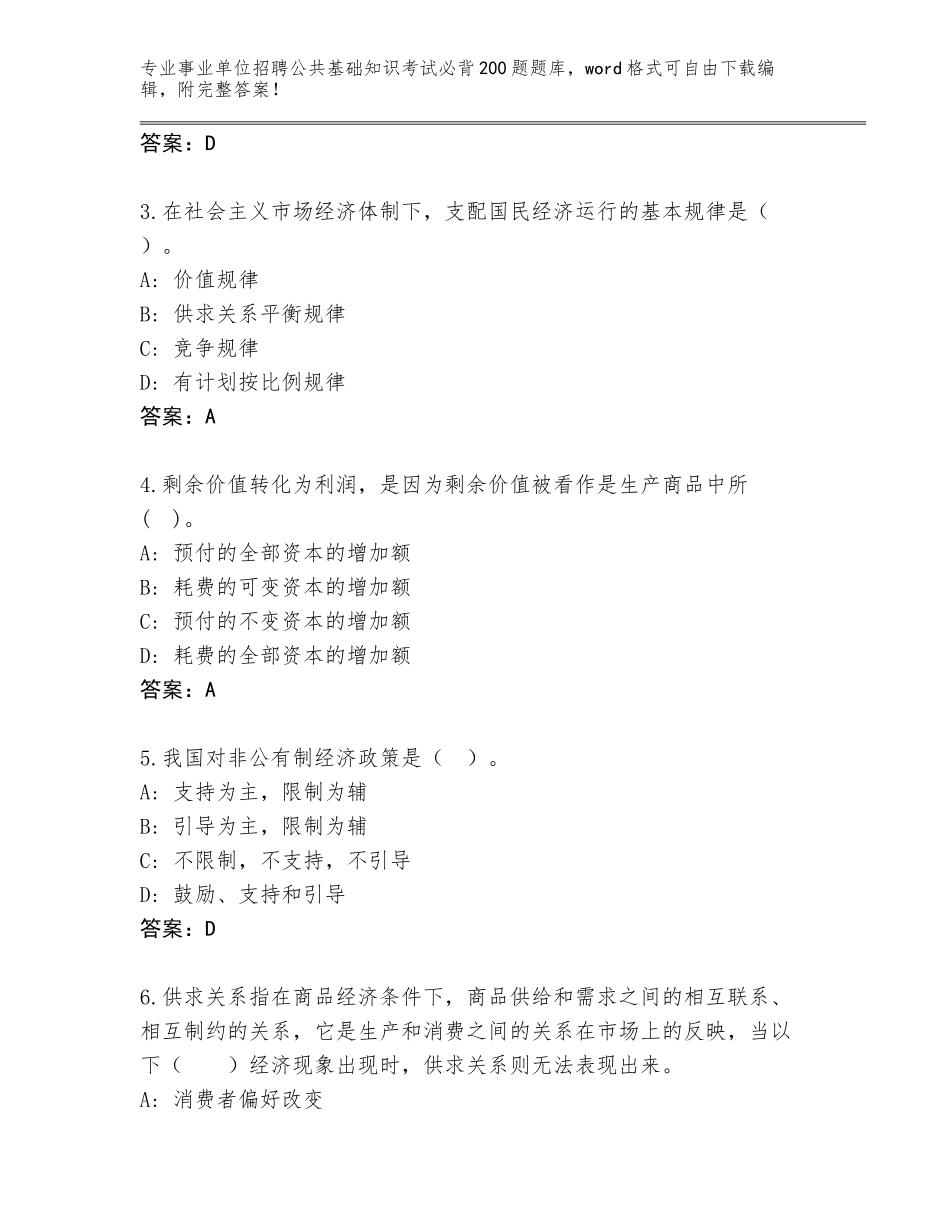 专业事业单位招聘公共基础知识考试必背200题题库，word格式可自由下载编辑，附完整答案！

答案：D

3.在社会主义市场经济体制下，支配国民经济运行的基本规律是（ ）。
A：价值规律
B：供求关系平衡规律
C：竞争规律
D：有计划按比例规律
答案：A

4.剩余价值转化为利润，是因为剩余价值被看作是生产商品中所（ ）。
A：预付的全部资本的增加额
B：耗费的可变资本的增加额
C：预付的不变资本的增加额
D：耗费的全部资本的增加额
答案：A

5.我国对非公有制经济政策是（ ）。
A：支持为主，限制为辅
B：引导为主，限制为辅
C：不限制，不支持，不引导
D：鼓励、支持和引导
答案：D

6.供求关系指在商品经济条件下，商品供给和需求之间的相互联系、相互制约的关系，它是生产和消费之间的关系在市场上的反映，当以下（ ）经济现象出现时，供求关系则无法表现出来。
A：消费者偏好改变